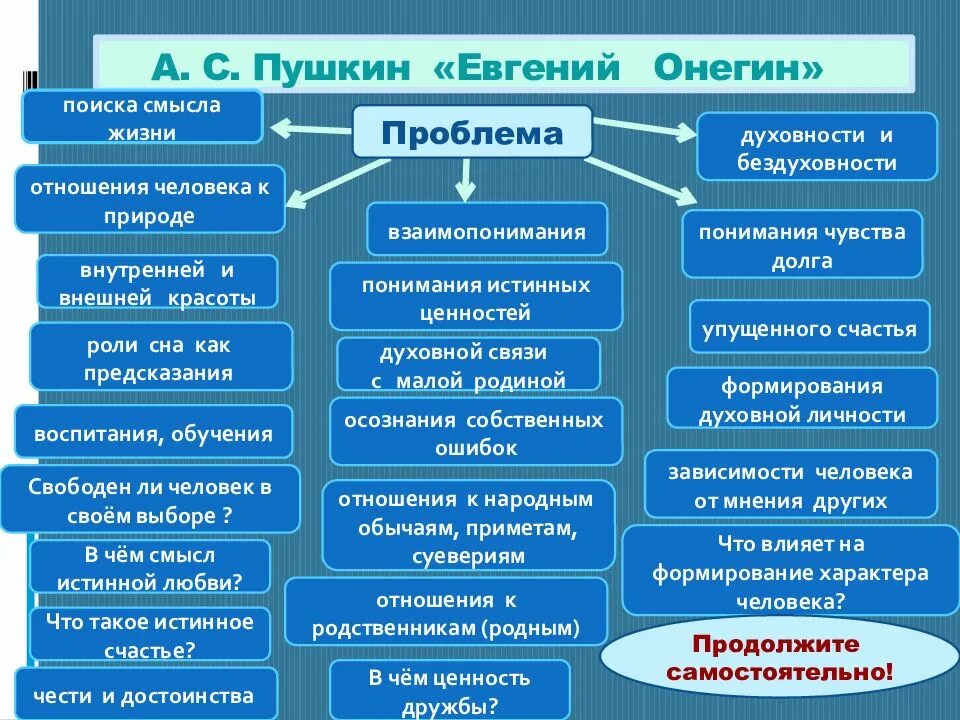 А. С. Пушкин «Евгений Онегин»

Проблема

поиска смысла жизни

отношения человека к природе

внутренней и внешней красоты

роли сна как предсказания

воспитания, обучения

Свободен ли человек в своём выборе ?

В чём смысл истинной любви?

Что такое истинное счастье?

чести и достоинства

взаимопонимания

понимания истинных ценностей

духовной связи с малой родиной

осознания собственных ошибок

отношения к народным обычаям, приметам, суевериям

отношения к родственникам (родным)

В чём ценность дружбы?

духовности и бездуховности

понимания чувства долга

упущенного счастья

формирования духовной личности

зависимости человека от мнения других

Что влияет на формирование характера человека?

Продолжите самостоятельно!